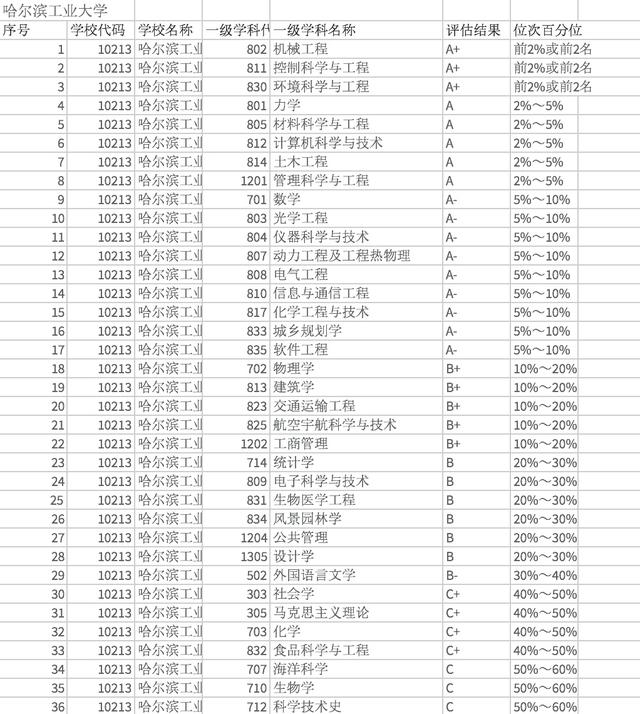 哈尔滨工业大学

| 序号 | 学校代码 | 学校名称 | 一级学科代 | 一级学科名称 | 评估结果 | 位次百分位 |
|---|---|---|---|---|---|---|
| 1 | 10213 | 哈尔滨工业 | 802 | 机械工程 | A+ | 前2%或前2名 |
| 2 | 10213 | 哈尔滨工业 | 811 | 控制科学与工程 | A+ | 前2%或前2名 |
| 3 | 10213 | 哈尔滨工业 | 830 | 环境科学与工程 | A+ | 前2%或前2名 |
| 4 | 10213 | 哈尔滨工业 | 801 | 力学 | A | 2%～5% |
| 5 | 10213 | 哈尔滨工业 | 805 | 材料科学与工程 | A | 2%～5% |
| 6 | 10213 | 哈尔滨工业 | 812 | 计算机科学与技术 | A | 2%～5% |
| 7 | 10213 | 哈尔滨工业 | 814 | 土木工程 | A | 2%～5% |
| 8 | 10213 | 哈尔滨工业 | 1201 | 管理科学与工程 | A | 2%～5% |
| 9 | 10213 | 哈尔滨工业 | 701 | 数学 | A- | 5%～10% |
| 10 | 10213 | 哈尔滨工业 | 803 | 光学工程 | A- | 5%～10% |
| 11 | 10213 | 哈尔滨工业 | 804 | 仪器科学与技术 | A- | 5%～10% |
| 12 | 10213 | 哈尔滨工业 | 807 | 动力工程及工程热物理 | A- | 5%～10% |
| 13 | 10213 | 哈尔滨工业 | 808 | 电气工程 | A- | 5%～10% |
| 14 | 10213 | 哈尔滨工业 | 810 | 信息与通信工程 | A- | 5%～10% |
| 15 | 10213 | 哈尔滨工业 | 817 | 化学工程与技术 | A- | 5%～10% |
| 16 | 10213 | 哈尔滨工业 | 833 | 城乡规划学 | A- | 5%～10% |
| 17 | 10213 | 哈尔滨工业 | 835 | 软件工程 | A- | 5%～10% |
| 18 | 10213 | 哈尔滨工业 | 702 | 物理学 | B+ | 10%～20% |
| 19 | 10213 | 哈尔滨工业 | 813 | 建筑学 | B+ | 10%～20% |
| 20 | 10213 | 哈尔滨工业 | 823 | 交通运输工程 | B+ | 10%～20% |
| 21 | 10213 | 哈尔滨工业 | 825 | 航空宇航科学与技术 | B+ | 10%～20% |
| 22 | 10213 | 哈尔滨工业 | 1202 | 工商管理 | B+ | 10%～20% |
| 23 | 10213 | 哈尔滨工业 | 714 | 统计学 | B | 20%～30% |
| 24 | 10213 | 哈尔滨工业 | 809 | 电子科学与技术 | B | 20%～30% |
| 25 | 10213 | 哈尔滨工业 | 831 | 生物医学工程 | B | 20%～30% |
| 26 | 10213 | 哈尔滨工业 | 834 | 风景园林学 | B | 20%～30% |
| 27 | 10213 | 哈尔滨工业 | 1204 | 公共管理 | B | 20%～30% |
| 28 | 10213 | 哈尔滨工业 | 1305 | 设计学 | B | 20%～30% |
| 29 | 10213 | 哈尔滨工业 | 502 | 外国语言文学 | B- | 30%～40% |
| 30 | 10213 | 哈尔滨工业 | 303 | 社会学 | C+ | 40%～50% |
| 31 | 10213 | 哈尔滨工业 | 305 | 马克思主义理论 | C+ | 40%～50% |
| 32 | 10213 | 哈尔滨工业 | 703 | 化学 | C+ | 40%～50% |
| 33 | 10213 | 哈尔滨工业 | 832 | 食品科学与工程 | C+ | 40%～50% |
| 34 | 10213 | 哈尔滨工业 | 707 | 海洋科学 | C | 50%～60% |
| 35 | 10213 | 哈尔滨工业 | 710 | 生物学 | C | 50%～60% |
| 36 | 10213 | 哈尔滨工业 | 712 | 科学技术史 | C | 50%～60% |